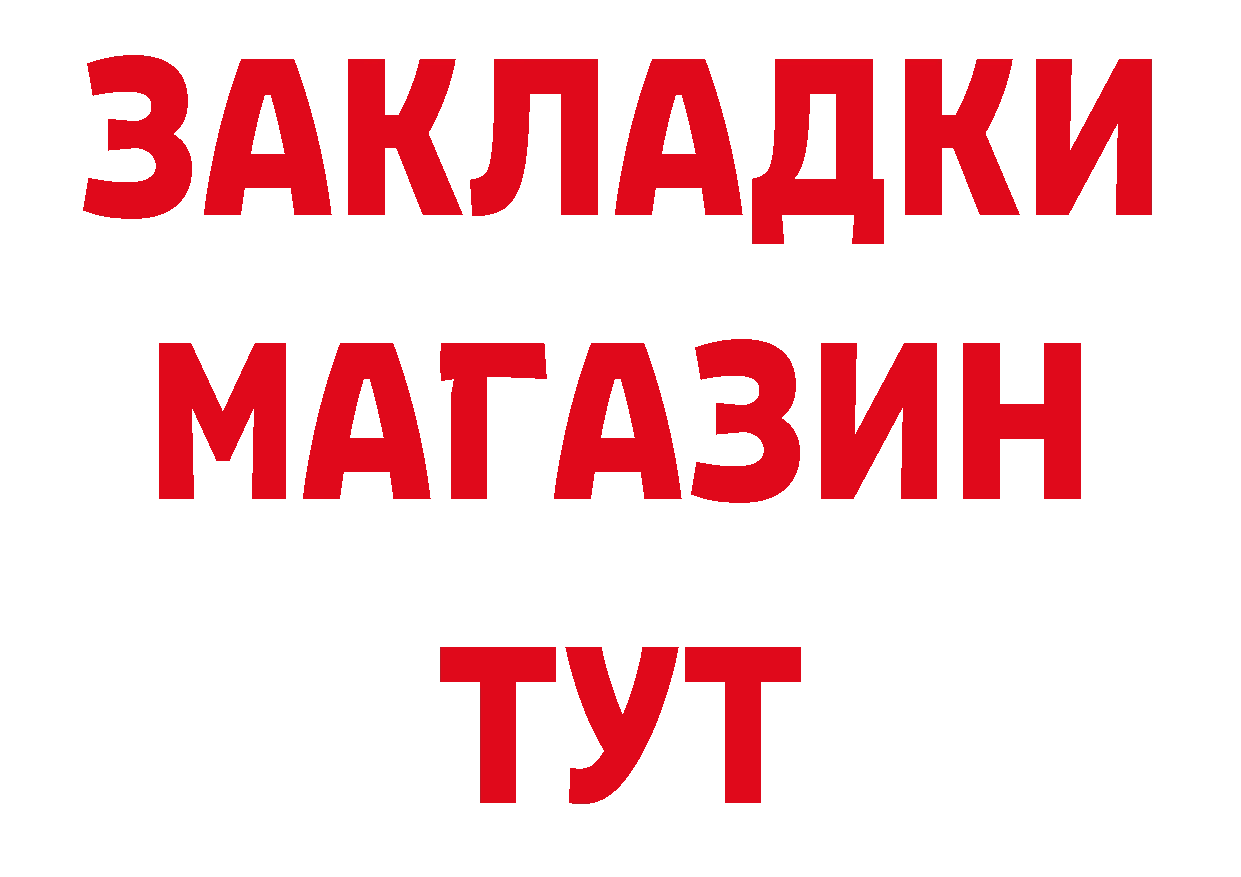 ЗАКЛАДКИ
МАГАЗИН
ТУТ